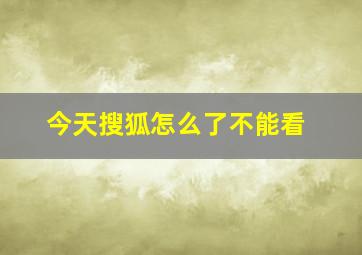 今天搜狐怎么了不能看